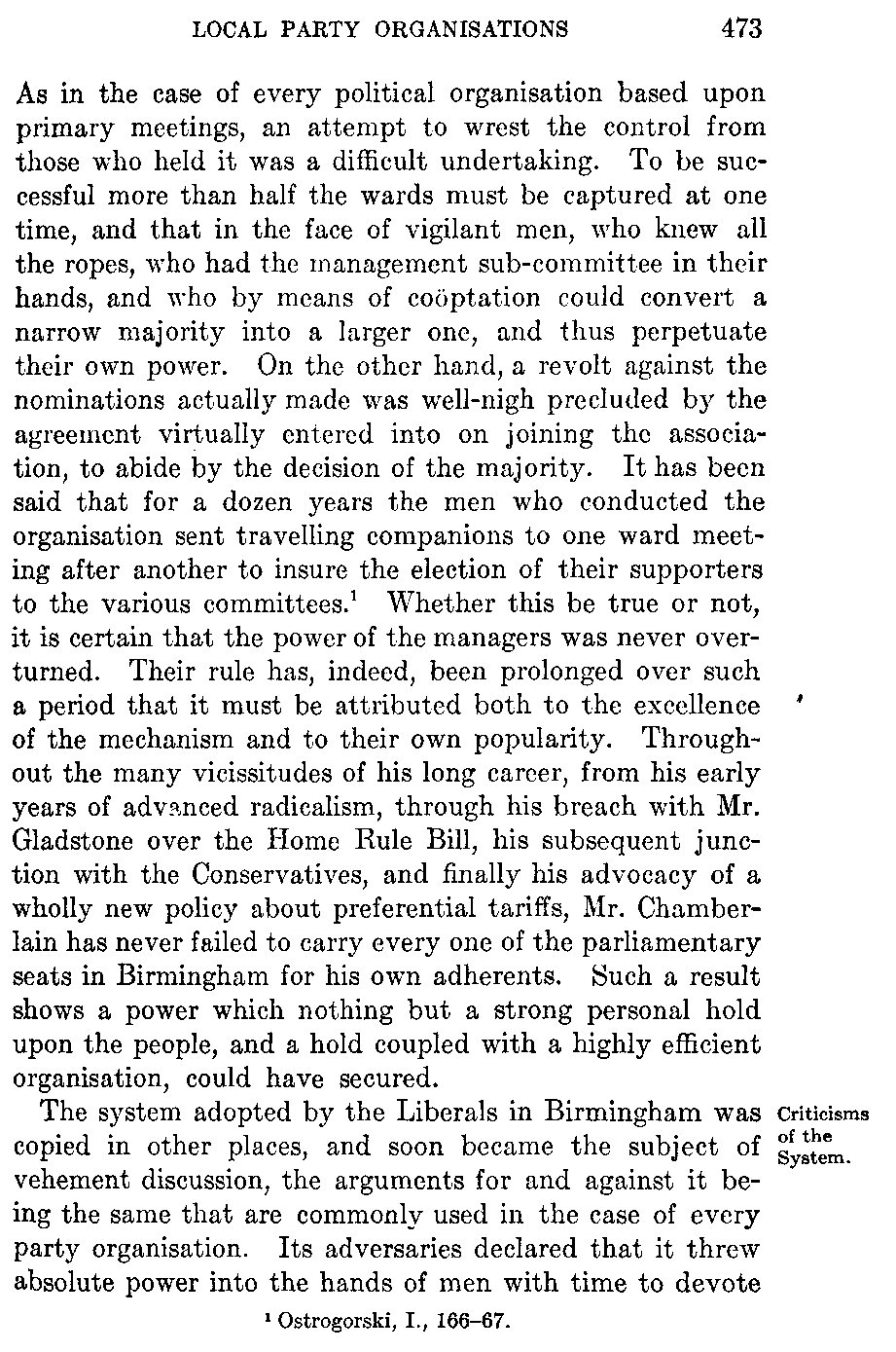 LOCAL PARTY ORGANISATIONS 473

As in the case of every political organisation based upon primary meetings, an attempt to wrest the control from those who held it was a difficult undertaking. To be successful more than half the wards must be captured at one time, and that in the face of vigilant men, who knew all the ropes, who had the management sub-committee in their hands, and who by means of coöptation could convert a narrow majority into a larger one, and thus perpetuate their own power. On the other hand, a revolt against the nominations actually made was well-nigh precluded by the agreement virtually entered into on joining the association, to abide by the decision of the majority. It has been said that for a dozen years the men who conducted the organisation sent travelling companions to one ward meeting after another to insure the election of their supporters to the various committees.$^1$ Whether this be true or not, it is certain that the power of the managers was never overturned. Their rule has, indeed, been prolonged over such a period that it must be attributed both to the excellence of the mechanism and to their own popularity. Throughout the many vicissitudes of his long career, from his early years of advanced radicalism, through his breach with Mr. Gladstone over the Home Rule Bill, his subsequent junction with the Conservatives, and finally his advocacy of a wholly new policy about preferential tariffs, Mr. Chamberlain has never failed to carry every one of the parliamentary seats in Birmingham for his own adherents. Such a result shows a power which nothing but a strong personal hold upon the people, and a hold coupled with a highly efficient organisation, could have secured.

Criticisms of the System.

The system adopted by the Liberals in Birmingham was copied in other places, and soon became the subject of vehement discussion, the arguments for and against it being the same that are commonly used in the case of every party organisation. Its adversaries declared that it threw absolute power into the hands of men with time to devote

$^1$ Ostrogorski, I., 166–67.